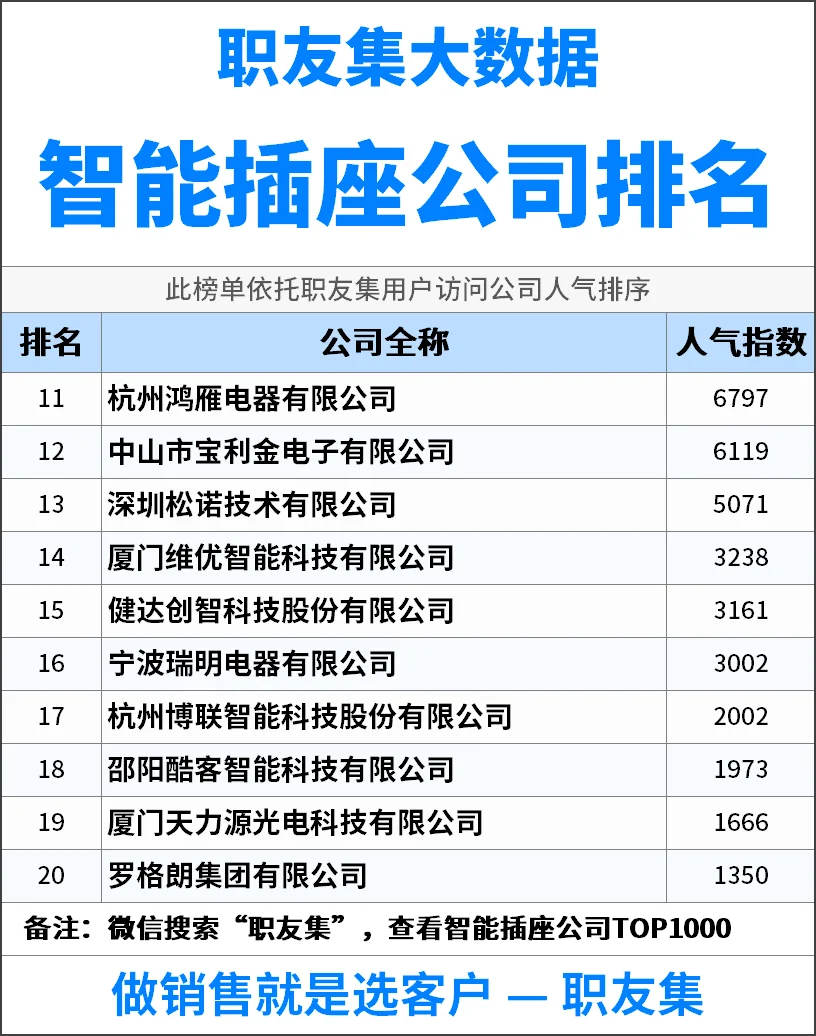 职友集大数据

智能插座公司排名

此榜单依托职友集用户访问公司人气排序

| 排名 | 公司全称 | 人气指数 |
|---|---|---|
| 11 | 杭州鸿雁电器有限公司 | 6797 |
| 12 | 中山市宝利金电子有限公司 | 6119 |
| 13 | 深圳松诺技术有限公司 | 5071 |
| 14 | 厦门维优智能科技有限公司 | 3238 |
| 15 | 健达创智科技股份有限公司 | 3161 |
| 16 | 宁波瑞明电器有限公司 | 3002 |
| 17 | 杭州博联智能科技股份有限公司 | 2002 |
| 18 | 邵阳酷客智能科技有限公司 | 1973 |
| 19 | 厦门天力源光电科技有限公司 | 1666 |
| 20 | 罗格朗集团有限公司 | 1350 |

备注：微信搜索“职友集”，查看智能插座公司TOP1000

做销售就是选客户 — 职友集